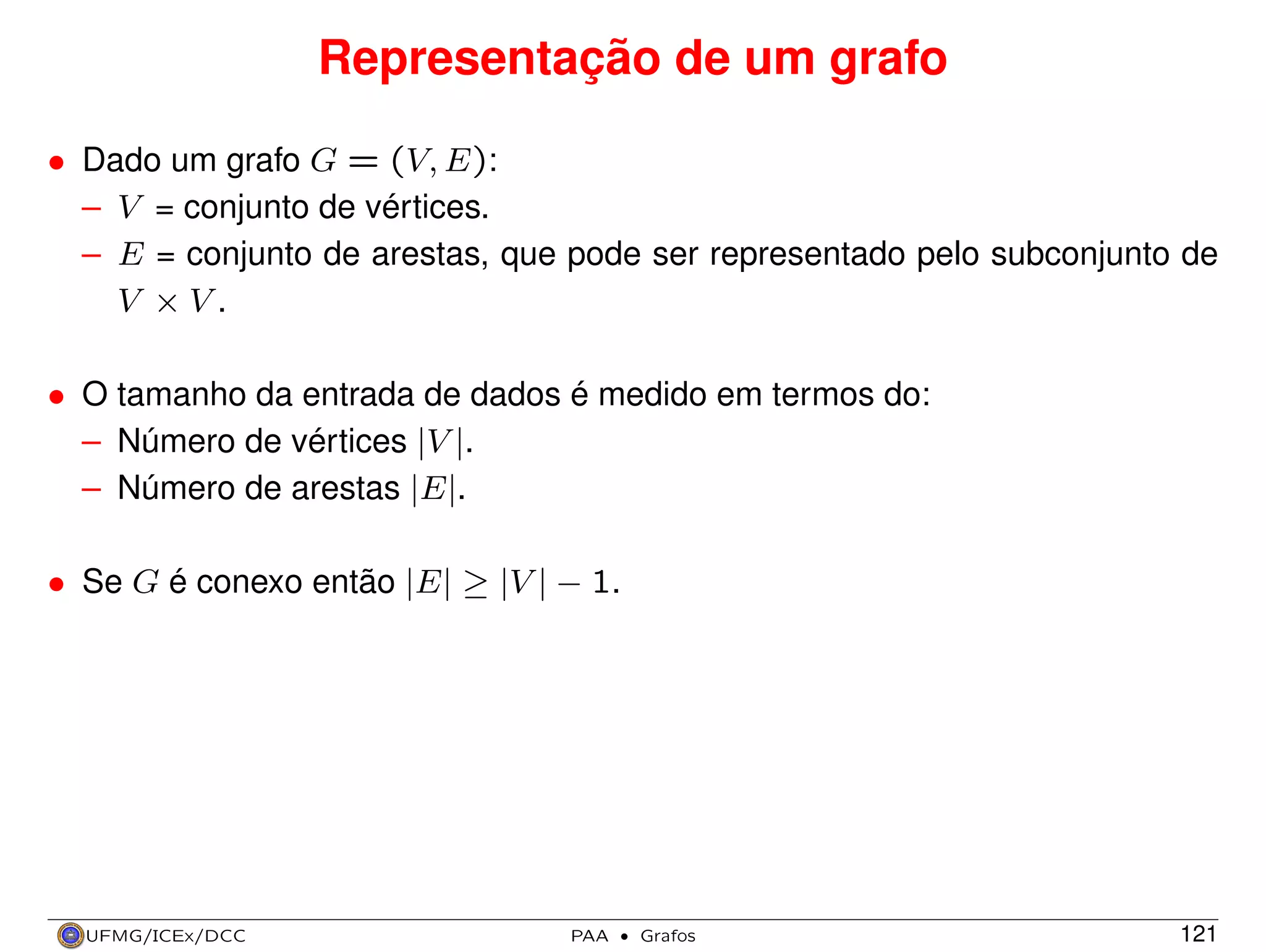 Representação de um grafo

• Dado um grafo $G = (V, E)$:
– $V$ = conjunto de vértices.
– $E$ = conjunto de arestas, que pode ser representado pelo subconjunto de $V \times V$.

• O tamanho da entrada de dados é medido em termos do:
– Número de vértices $|V|$.
– Número de arestas $|E|$.

• Se $G$ é conexo então $|E| \geq |V| - 1$.

UFMG/ICEx/DCC PAA • Grafos 121